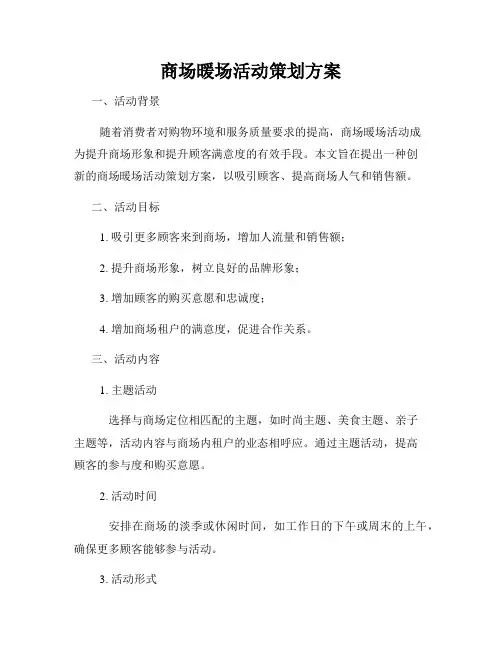 商场暖场活动策划方案

一、活动背景

随着消费者对购物环境和服务质量要求的提高，商场暖场活动成为提升商场形象和提升顾客满意度的有效手段。本文旨在提出一种创新的商场暖场活动策划方案，以吸引顾客、提高商场人气和销售额。

二、活动目标

1. 吸引更多顾客来到商场，增加人流量和销售额；

2. 提升商场形象，树立良好的品牌形象；

3. 增加顾客的购买意愿和忠诚度；

4. 增加商场租户的满意度，促进合作关系。

三、活动内容

1. 主题活动

选择与商场定位相匹配的主题，如时尚主题、美食主题、亲子主题等，活动内容与商场内租户的业态相呼应。通过主题活动，提高顾客的参与度和购买意愿。

2. 活动时间

安排在商场的淡季或休闲时间，如工作日的下午或周末的上午，确保更多顾客能够参与活动。

3. 活动形式